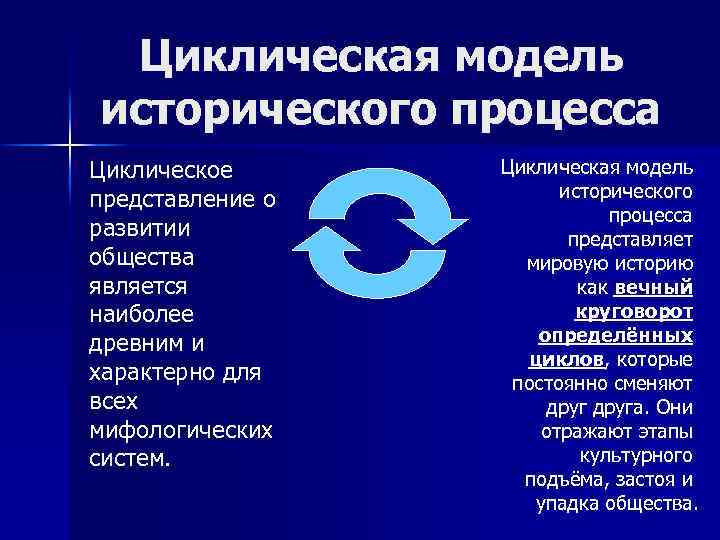 Циклическая модель исторического процесса

Циклическое представление о развитии общества является наиболее древним и характерно для всех мифологических систем.

Циклическая модель исторического процесса представляет мировую историю как вечный круговорот определённых циклов, которые постоянно сменяют друг друга. Они отражают этапы культурного подъёма, застоя и упадка общества.